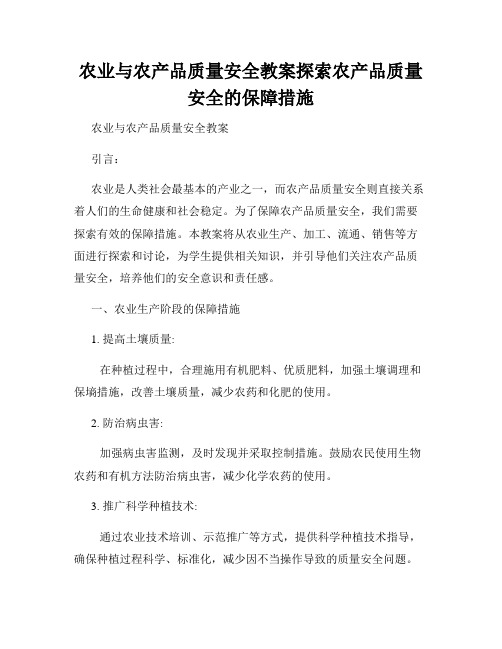 农业与农产品质量安全教案探索农产品质量安全的保障措施

农业与农产品质量安全教案

引言：

农业是人类社会最基本的产业之一，而农产品质量安全则直接关系着人们的生命健康和社会稳定。为了保障农产品质量安全，我们需要探索有效的保障措施。本教案将从农业生产、加工、流通、销售等方面进行探索和讨论，为学生提供相关知识，并引导他们关注农产品质量安全，培养他们的安全意识和责任感。

一、农业生产阶段的保障措施

1. 提高土壤质量:

在种植过程中，合理施用有机肥料、优质肥料，加强土壤调理和保墒措施，改善土壤质量，减少农药和化肥的使用。

2. 防治病虫害:

加强病虫害监测，及时发现并采取控制措施。鼓励农民使用生物农药和有机方法防治病虫害，减少化学农药的使用。

3. 推广科学种植技术:

通过农业技术培训、示范推广等方式，提供科学种植技术指导，确保种植过程科学、标准化，减少因不当操作导致的质量安全问题。